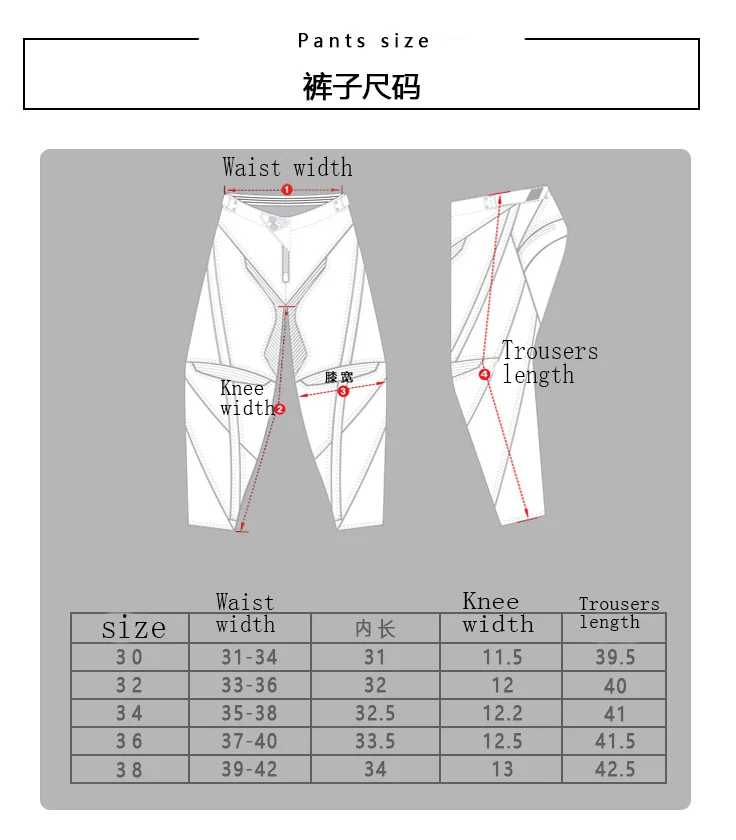 Pants size

裤子尺码

Waist width

1

Knee width

2

膝宽

3

4

Trousers length

| size | Waist width | 内长 | Knee width | Trousers length |
|---|---|---|---|---|
| 30 | 31-34 | 31 | 11.5 | 39.5 |
| 32 | 33-36 | 32 | 12 | 40 |
| 34 | 35-38 | 32.5 | 12.2 | 41 |
| 36 | 37-40 | 33.5 | 12.5 | 41.5 |
| 38 | 39-42 | 34 | 13 | 42.5 |